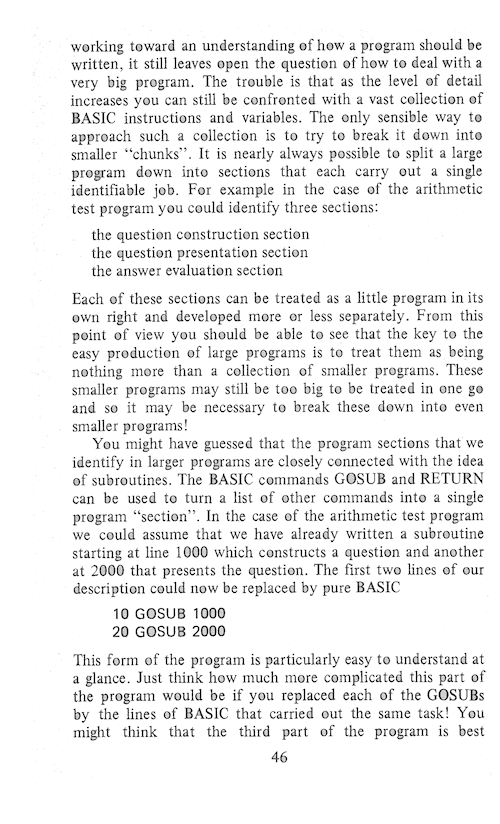 working toward an understanding of how a program should be written, it still leaves open the question of how to deal with a very big program. The trouble is that as the level of detail increases you can still be confronted with a vast collection of BASIC instructions and variables. The only sensible way to approach such a collection is to try to break it down into smaller "chunks". It is nearly always possible to split a large program down into sections that each carry out a single identifiable job. For example in the case of the arithmetic test program you could identify three sections:

the question construction section
the question presentation section
the answer evaluation section

Each of these sections can be treated as a little program in its own right and developed more or less separately. From this point of view you should be able to see that the key to the easy production of large programs is to treat them as being nothing more than a collection of smaller programs. These smaller programs may still be too big to be treated in one go and so it may be necessary to break these down into even smaller programs!

You might have guessed that the program sections that we identify in larger programs are closely connected with the idea of subroutines. The BASIC commands GOSUB and RETURN can be used to turn a list of other commands into a single program "section". In the case of the arithmetic test program we could assume that we have already written a subroutine starting at line 1000 which constructs a question and another at 2000 that presents the question. The first two lines of our description could now be replaced by pure BASIC

10 GOSUB 1000
20 GOSUB 2000

This form of the program is particularly easy to understand at a glance. Just think how much more complicated this part of the program would be if you replaced each of the GOSUBs by the lines of BASIC that carried out the same task! You might think that the third part of the program is best

46